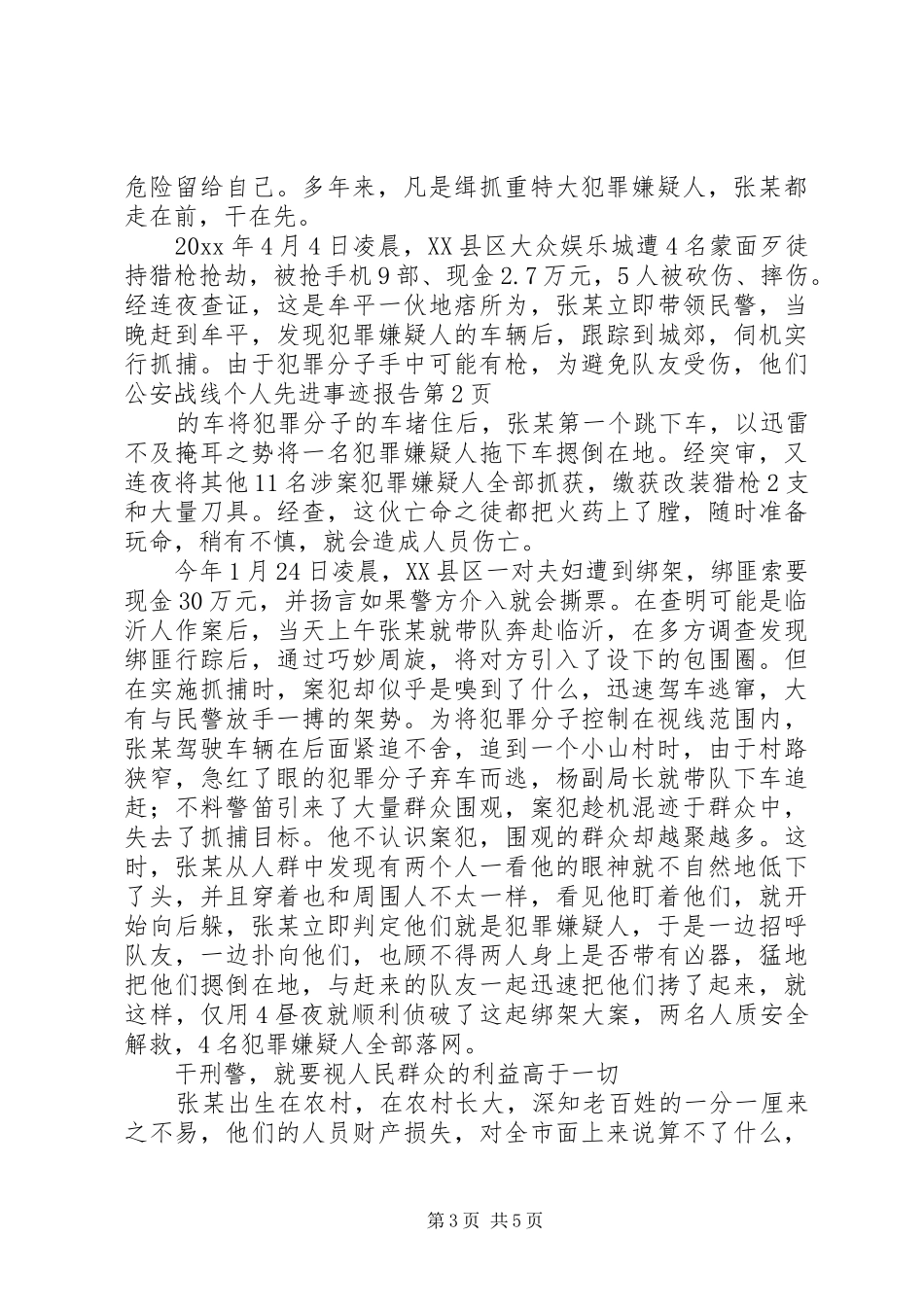 危险留给自己。多年来，凡是缉抓重特大犯罪嫌疑人，张某都走在前，干在先。

20xx年4月4日凌晨，XX县区大众娱乐城遭4名蒙面歹徒持猎枪抢劫，被抢手机9部、现金2.7万元，5人被砍伤、摔伤。经连夜查证，这是牟平一伙地痞所为，张某立即带领民警，当晚赶到牟平，发现犯罪嫌疑人的车辆后，跟踪到城郊，伺机实行抓捕。由于犯罪分子手中可能有枪，为避免队友受伤，他们公安战线个人先进事迹报告第2页

的车将犯罪分子的车堵住后，张某第一个跳下车，以迅雷不及掩耳之势将一名犯罪嫌疑人拖下车摁倒在地。经突审，又连夜将其他11名涉案犯罪嫌疑人全部抓获，缴获改装猎枪2支和大量刀具。经查，这伙亡命之徒都把火药上了膛，随时准备玩命，稍有不慎，就会造成人员伤亡。

今年1月24日凌晨，XX县区一对夫妇遭到绑架，绑匪索要现金30万元，并扬言如果警方介入就会撕票。在查明可能是临沂人作案后，当天上午张某就带队奔赴临沂，在多方调查发现绑匪行踪后，通过巧妙周旋，将对方引入了设下的包围圈。但在实施抓捕时，案犯却似乎是嗅到了什么，迅速驾车逃窜，大有与民警放手一搏的架势。为将犯罪分子控制在视线范围内，张某驾驶车辆在后面紧追不舍，追到一个小山村时，由于村路狭窄，急红了眼的犯罪分子弃车而逃，杨副局长就带队下车追赶；不料警笛引来了大量群众围观，案犯趁机混迹于群众中，失去了抓捕目标。他不认识案犯，围观的群众却越聚越多。这时，张某从人群中发现有两个人一看他的眼神就不自然地低下了头，并且穿着也和周围人不太一样，看见他盯着他们，就开始向后躲，张某立即判定他们就是犯罪嫌疑人，于是一边招呼队友，一边扑向他们，也顾不得两人身上是否带有凶器，猛地把他们摁倒在地，与赶来的队友一起迅速把他们拷了起来，就这样，仅用4昼夜就顺利侦破了这起绑架大案，两名人质安全解救，4名犯罪嫌疑人全部落网。

干刑警，就要视人民群众的利益高于一切

张某出生在农村，在农村长大，深知老百姓的一分一厘来之不易，他们的人员财产损失，对全市面上来说算不了什么，

第3页 共5页